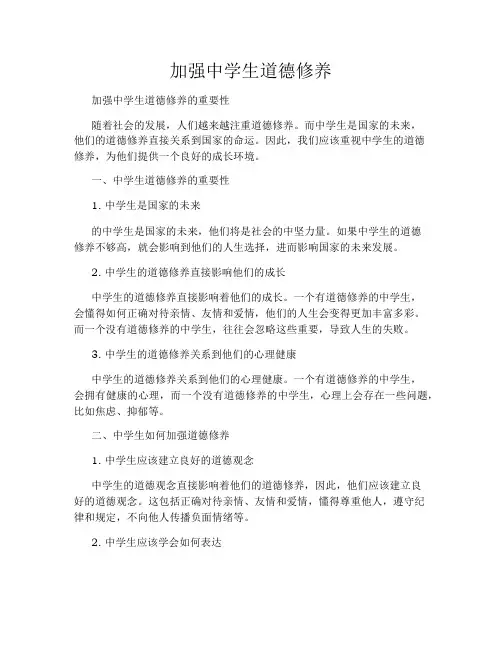 加强中学生道德修养

加强中学生道德修养的重要性

随着社会的发展，人们越来越注重道德修养。而中学生是国家的未来，他们的道德修养直接关系到国家的命运。因此，我们应该重视中学生的道德修养，为他们提供一个良好的成长环境。

一、中学生道德修养的重要性

1. 中学生是国家的未来

的中学生是国家的未来，他们将是社会的中坚力量。如果中学生的道德修养不够高，就会影响到他们的人生选择，进而影响国家的未来发展。

2. 中学生的道德修养直接影响他们的成长

中学生的道德修养直接影响着他们的成长。一个有道德修养的中学生，会懂得如何正确对待亲情、友情和爱情，他们的人生会变得更加丰富多彩。而一个没有道德修养的中学生，往往会忽略这些重要，导致人生的失败。

3. 中学生的道德修养关系到他们的心理健康

中学生的道德修养关系到他们的心理健康。一个有道德修养的中学生，会拥有健康的心理，而一个没有道德修养的中学生，心理上会存在一些问题，比如焦虑、抑郁等。

二、中学生如何加强道德修养

1. 中学生应该建立良好的道德观念

中学生的道德观念直接影响着他们的道德修养，因此，他们应该建立良好的道德观念。这包括正确对待亲情、友情和爱情，懂得尊重他人，遵守纪律和规定，不向他人传播负面情绪等。

2. 中学生应该学会如何表达